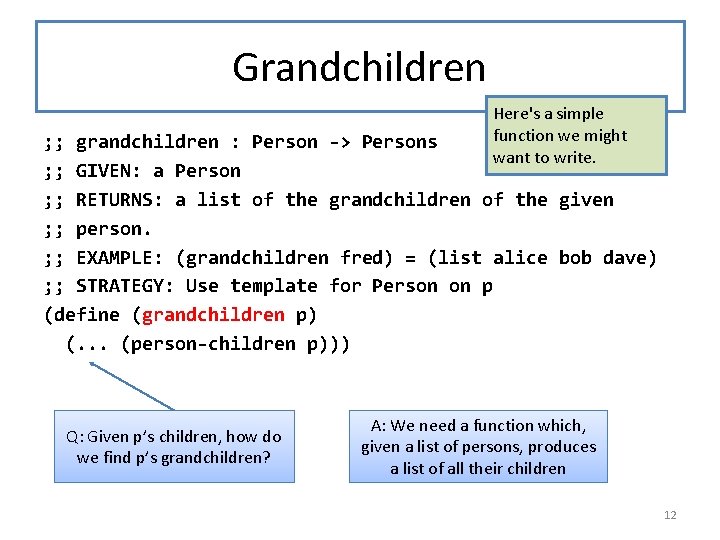 Grandchildren

Here's a simple function we might want to write.

;; grandchildren : Person -> Persons
;; GIVEN: a Person
;; RETURNS: a list of the grandchildren of the given
;; person.
;; EXAMPLE: (grandchildren fred) = (list alice bob dave)
;; STRATEGY: Use template for Person on p
(define (grandchildren p)
  (... (person-children p)))

Q: Given p's children, how do we find p's grandchildren?

A: We need a function which, given a list of persons, produces a list of all their children

12